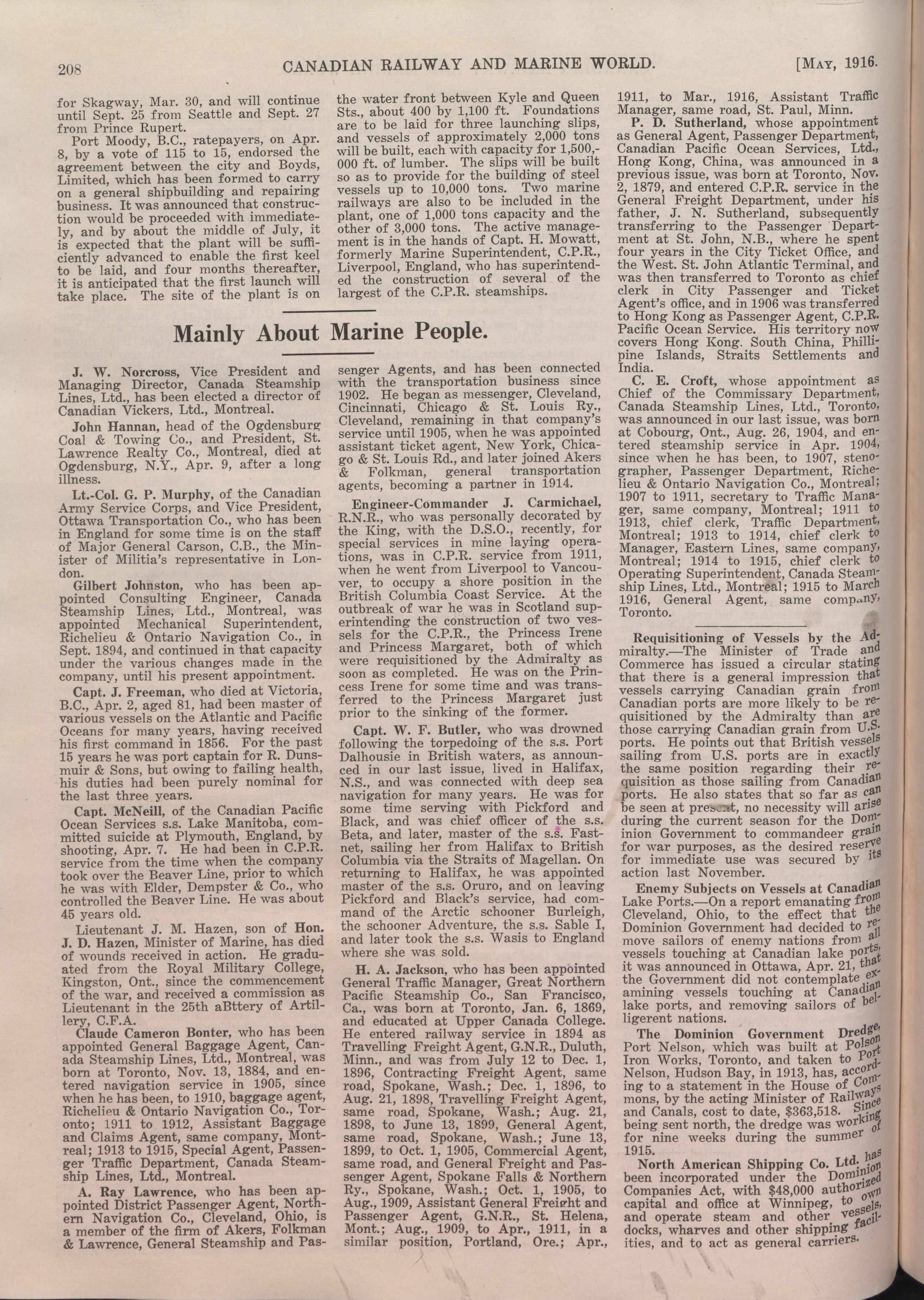 208 CANADIAN RAILWAY AND MARINE WORLD. [MAY, 1916.

for Skagway, Mar. 30, and will continue until Sept. 25 from Seattle and Sept. 27 from Prince Rupert.

Port Moody, B.C., ratepayers, on Apr. 8, by a vote of 115 to 15, endorsed the agreement between the city and Boyds, Limited, which has been formed to carry on a general shipbuilding and repairing business. It was announced that construction would be proceeded with immediately, and by about the middle of July, it is expected that the plant will be sufficiently advanced to enable the first keel to be laid, and four months thereafter, it is anticipated that the first launch will take place. The site of the plant is on the water front between Kyle and Queen Sts., about 400 by 1,100 ft. Foundations are to be laid for three launching slips, and vessels of approximately 2,000 tons will be built, each with capacity for 1,500,000 ft. of lumber. The slips will be built so as to provide for the building of steel vessels up to 10,000 tons. Two marine railways are also to be included in the plant, one of 1,000 tons capacity and the other of 3,000 tons. The active management is in the hands of Capt. H. Mowatt, formerly Marine Superintendent, C.P.R., Liverpool, England, who has superintended the construction of several of the largest of the C.P.R. steamships.

Mainly About Marine People.

J. W. Norcross, Vice President and Managing Director, Canada Steamship Lines, Ltd., has been elected a director of Canadian Vickers, Ltd., Montreal.

John Hannan, head of the Ogdensburg Coal & Towing Co., and President, St. Lawrence Realty Co., Montreal, died at Ogdensburg, N.Y., Apr. 9, after a long illness.

Lt.-Col. G. P. Murphy, of the Canadian Army Service Corps, and Vice President, Ottawa Transportation Co., who has been in England for some time is on the staff of Major General Carson, C.B., the Minister of Militia's representative in London.

Gilbert Johnston, who has been appointed Consulting Engineer, Canada Steamship Lines, Ltd., Montreal, was appointed Mechanical Superintendent, Richelieu & Ontario Navigation Co., in Sept. 1894, and continued in that capacity under the various changes made in the company, until his present appointment.

Capt. J. Freeman, who died at Victoria, B.C., Apr. 2, aged 81, had been master of various vessels on the Atlantic and Pacific Oceans for many years, having received his first command in 1856. For the past 15 years he was port captain for R. Dunsmuir & Sons, but owing to failing health, his duties had been purely nominal for the last three years.

Capt. McNeill, of the Canadian Pacific Ocean Services s.s. Lake Manitoba, committed suicide at Plymouth, England, by shooting, Apr. 7. He had been in C.P.R. service from the time when the company took over the Beaver Line, prior to which he was with Elder, Dempster & Co., who controlled the Beaver Line. He was about 45 years old.

Lieutenant J. M. Hazen, son of Hon. J. D. Hazen, Minister of Marine, has died of wounds received in action. He graduated from the Royal Military College, Kingston, Ont., since the commencement of the war, and received a commission as Lieutenant in the 25th aBttery of Artillery, C.F.A.

Claude Cameron Bonter, who has been appointed General Baggage Agent, Canada Steamship Lines, Ltd., Montreal, was born at Toronto, Nov. 13, 1884, and entered navigation service in 1905, since when he has been, to 1910, baggage agent, Richelieu & Ontario Navigation Co., Toronto; 1911 to 1912, Assistant Baggage and Claims Agent, same company, Montreal; 1913 to 1915, Special Agent, Passenger Traffic Department, Canada Steamship Lines, Ltd., Montreal.

A. Ray Lawrence, who has been appointed District Passenger Agent, Northern Navigation Co., Cleveland, Ohio, is a member of the firm of Akers, Folkman & Lawrence, General Steamship and Passenger Agents, and has been connected with the transportation business since 1902. He began as messenger, Cleveland, Cincinnati, Chicago & St. Louis Ry., Cleveland, remaining in that company's service until 1905, when he was appointed assistant ticket agent, New York, Chicago & St. Louis Rd., and later joined Akers & Folkman, general transportation agents, becoming a partner in 1914.

Engineer-Commander J. Carmichael, R.N.R., who was personally decorated by the King, with the D.S.O., recently, for special services in mine laying operations, was in C.P.R. service from 1911, when he went from Liverpool to Vancouver, to occupy a shore position in the British Columbia Coast Service. At the outbreak of war he was in Scotland superintending the construction of two vessels for the C.P.R., the Princess Irene and Princess Margaret, both of which were requisitioned by the Admiralty as soon as completed. He was on the Princess Irene for some time and was transferred to the Princess Margaret just prior to the sinking of the former.

Capt. W. F. Butler, who was drowned following the torpedoing of the s.s. Port Dalhousie in British waters, as announced in our last issue, lived in Halifax, N.S., and was connected with deep sea navigation for many years. He was for some time serving with Pickford and Black, and was chief officer of the s.s. Beta, and later, master of the s.s. Fastnet, sailing her from Halifax to British Columbia via the Straits of Magellan. On returning to Halifax, he was appointed master of the s.s. Oruro, and on leaving Pickford and Black's service, had command of the Arctic schooner Burleigh, the schooner Adventure, the s.s. Sable I, and later took the s.s. Wasis to England where she was sold.

H. A. Jackson, who has been appointed General Traffic Manager, Great Northern Pacific Steamship Co., San Francisco, Ca., was born at Toronto, Jan. 6, 1869, and educated at Upper Canada College. He entered railway service in 1894 as Travelling Freight Agent, G.N.R., Duluth, Minn., and was from July 12 to Dec. 1, 1896, Contracting Freight Agent, same road, Spokane, Wash.; Dec. 1, 1896, to Aug. 21, 1898, Travelling Freight Agent, same road, Spokane, Wash.; Aug. 21, 1898, to June 13, 1899, General Agent, same road, Spokane, Wash.; June 13, 1899, to Oct. 1, 1905, Commercial Agent, same road, and General Freight and Passenger Agent, Spokane Falls & Northern Ry., Spokane, Wash.; Oct. 1, 1905, to Aug., 1909, Assistant General Freight and Passenger Agent, G.N.R., St. Helena, Mont.; Aug., 1909, to Apr., 1911, in a similar position, Portland, Ore.; Apr., 1911, to Mar., 1916, Assistant Traffic Manager, same road, St. Paul, Minn.

P. D. Sutherland, whose appointment as General Agent, Passenger Department, Canadian Pacific Ocean Services, Ltd., Hong Kong, China, was announced in a previous issue, was born at Toronto, Nov. 2, 1879, and entered C.P.R. service in the General Freight Department, under his father, J. N. Sutherland, subsequently transferring to the Passenger Department at St. John, N.B., where he spent four years in the City Ticket Office, and the West. St. John Atlantic Terminal, and was then transferred to Toronto as chief clerk in City Passenger and Ticket Agent's office, and in 1906 was transferred to Hong Kong as Passenger Agent, C.P.R. Pacific Ocean Service. His territory now covers Hong Kong. South China, Phillipine Islands, Straits Settlements and India.

C. E. Croft, whose appointment as Chief of the Commissary Department, Canada Steamship Lines, Ltd., Toronto, was announced in our last issue, was born at Cobourg, Ont., Aug. 26, 1904, and entered steamship service in Apr. 1904, since when he has been, to 1907, stenographer, Passenger Department, Richelieu & Ontario Navigation Co., Montreal; 1907 to 1911, secretary to Traffic Manager, same company, Montreal; 1911 to 1913, chief clerk, Traffic Department, Montreal; 1913 to 1914, chief clerk to Manager, Eastern Lines, same company, Montreal; 1914 to 1915, chief clerk to Operating Superintendent, Canada Steamship Lines, Ltd., Montreal; 1915 to March 1916, General Agent, same company, Toronto.

Requisitioning of Vessels by the Admiralty.—The Minister of Trade and Commerce has issued a circular stating that there is a general impression that vessels carrying Canadian grain from Canadian ports are more likely to be requisitioned by the Admiralty than are those carrying Canadian grain from U.S. ports. He points out that British vessels sailing from U.S. ports are in exactly the same position regarding their requisition as those sailing from Canadian ports. He also states that so far as can be seen at present, no necessity will arise during the current season for the Dominion Government to commandeer grain for war purposes, as the desired reserve for immediate use was secured by its action last November.

Enemy Subjects on Vessels at Canadian Lake Ports.—On a report emanating from Cleveland, Ohio, to the effect that the Dominion Government had decided to remove sailors of enemy nations from all vessels touching at Canadian lake ports, it was announced in Ottawa, Apr. 21, that the Government did not contemplate examining vessels touching at Canadian lake ports, and removing sailors of belligerent nations.

The Dominion Government Dredge, Port Nelson, which was built at Polson Iron Works, Toronto, and taken to Port Nelson, Hudson Bay, in 1913, has, according to a statement in the House of Commons, by the acting Minister of Railways and Canals, cost to date, $363,518. Since being sent north, the dredge was working for nine weeks during the summer of 1915.

North American Shipping Co. Ltd. has been incorporated under the Dominion Companies Act, with $48,000 authorized capital and office at Winnipeg, to own and operate steam and other vessels, docks, wharves and other shipping facilities, and to act as general carriers.